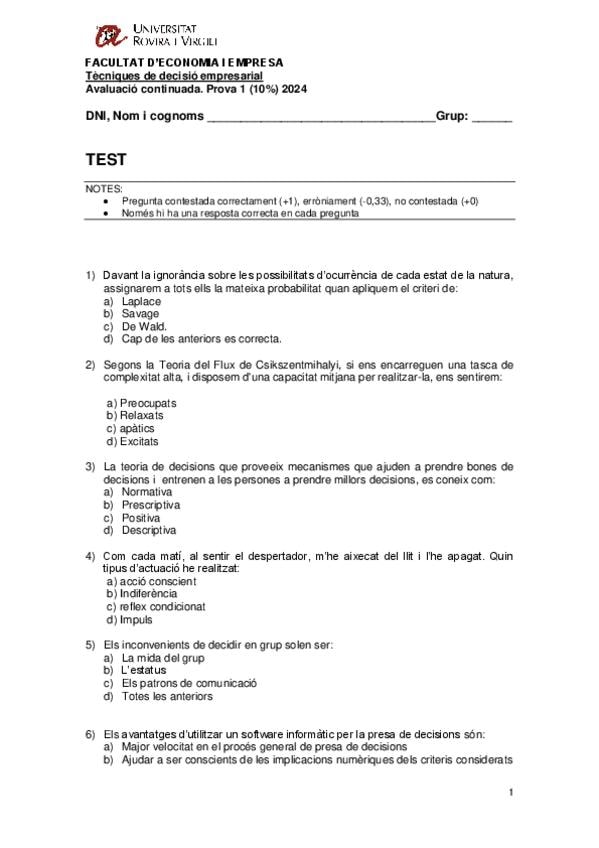 UNIVERSITAT ROVIRA I VIRGILI

FACULTAT D'ECONOMIA I EMPRESA
Tècniques de decisió empresarial
Avaluació continuada. Prova 1 (10%) 2024

DNI, Nom i cognoms ________________________________Grup: ______

TEST

NOTES:
• Pregunta contestada correctament (+1), erròniament (-0,33), no contestada (+0)
• Només hi ha una resposta correcta en cada pregunta

1) Davant la ignorància sobre les possibilitats d'ocurrència de cada estat de la natura, assignarem a tots ells la mateixa probabilitat quan apliquem el criteri de:
a) Laplace
b) Savage
c) De Wald.
d) Cap de les anteriors es correcta.

2) Segons la Teoria del Flux de Csikszentmihalyi, si ens encarreguen una tasca de complexitat alta, i disposem d'una capacitat mitjana per realitzar-la, ens sentirem:

a) Preocupats
b) Relaxats
c) apàtics
d) Excitats

3) La teoria de decisions que proveeix mecanismes que ajuden a prendre bones de decisions i entrenen a les persones a prendre millors decisions, es coneix com:
a) Normativa
b) Prescriptiva
c) Positiva
d) Descriptiva

4) Com cada matí, al sentir el despertador, m'he aixecat del llit i l'he apagat. Quin tipus d'actuació he realitzat:
a) acció conscient
b) Indiferència
c) reflex condicionat
d) Impuls

5) Els inconvenients de decidir en grup solen ser:
a) La mida del grup
b) L'estatus
c) Els patrons de comunicació
d) Totes les anteriors

6) Els avantatges d'utilitzar un software informàtic per la presa de decisions són:
a) Major velocitat en el procés general de presa de decisions
b) Ajudar a ser conscients de les implicacions numèriques dels criteris considerats

1